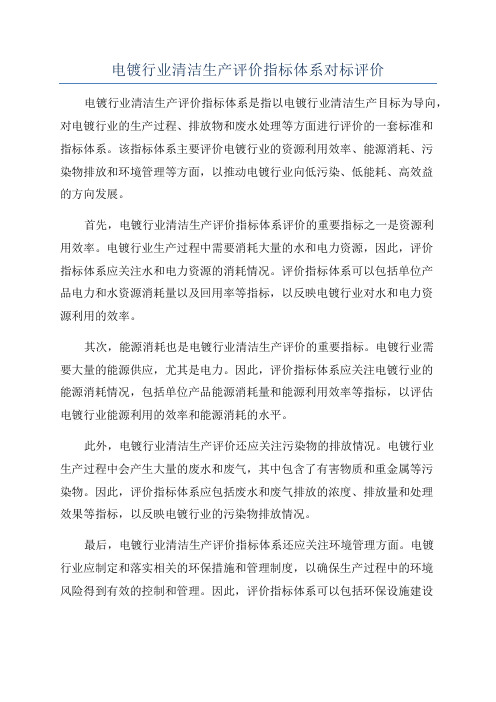 电镀行业清洁生产评价指标体系对标评价

电镀行业清洁生产评价指标体系是指以电镀行业清洁生产目标为导向，对电镀行业的生产过程、排放物和废水处理等方面进行评价的一套标准和指标体系。该指标体系主要评价电镀行业的资源利用效率、能源消耗、污染物排放和环境管理等方面，以推动电镀行业向低污染、低能耗、高效益的方向发展。

首先，电镀行业清洁生产评价指标体系评价的重要指标之一是资源利用效率。电镀行业生产过程中需要消耗大量的水和电力资源，因此，评价指标体系应关注水和电力资源的消耗情况。评价指标体系可以包括单位产品电力和水资源消耗量以及回用率等指标，以反映电镀行业对水和电力资源利用的效率。

其次，能源消耗也是电镀行业清洁生产评价的重要指标。电镀行业需要大量的能源供应，尤其是电力。因此，评价指标体系应关注电镀行业的能源消耗情况，包括单位产品能源消耗量和能源利用效率等指标，以评估电镀行业能源利用的效率和能源消耗的水平。

此外，电镀行业清洁生产评价还应关注污染物的排放情况。电镀行业生产过程中会产生大量的废水和废气，其中包含了有害物质和重金属等污染物。因此，评价指标体系应包括废水和废气排放的浓度、排放量和处理效果等指标，以反映电镀行业的污染物排放情况。

最后，电镀行业清洁生产评价指标体系还应关注环境管理方面。电镀行业应制定和落实相关的环保措施和管理制度，以确保生产过程中的环境风险得到有效的控制和管理。因此，评价指标体系可以包括环保设施建设